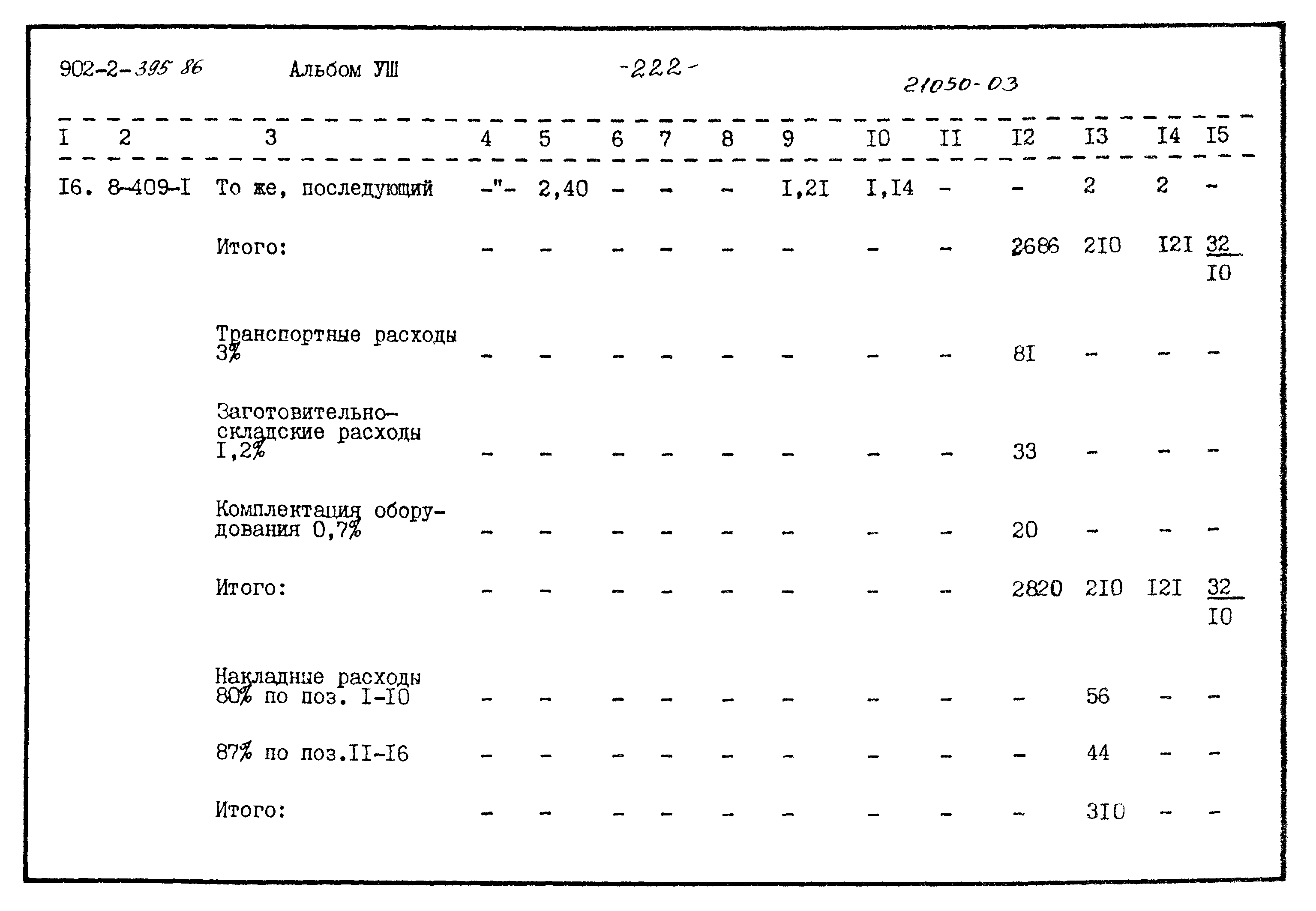 902-2-395 86 Альбом УШ -222- 21050-03

| I | 2 | 3 | 4 | 5 | 6 | 7 | 8 | 9 | I0 | II | I2 | I3 | I4 | I5 |
|---|---|---|---|---|---|---|---|---|---|---|---|---|---|---|
| I6. | 8-409-I | То же, последующий | -"- | 2,40 | - | - | - | I,2I | I,I4 | - | - | 2 | 2 | - |
| | | Итого: | - | - | - | - | - | - | - | - | 2686 | 2I0 | I2I | $\frac{32}{I0}$ |
| | | Транспортные расходы 3% | - | - | - | - | - | - | - | - | 8I | - | - | - |
| | | Заготовительно-складские расходы I,2% | - | - | - | - | - | - | - | - | 33 | - | - | - |
| | | Комплектация оборудования 0,7% | - | - | - | - | - | - | - | - | 20 | - | - | - |
| | | Итого: | - | - | - | - | - | - | - | - | 2820 | 2I0 | I2I | $\frac{32}{I0}$ |
| | | Накладные расходы 80% по поз. I-I0 | - | - | - | - | - | - | - | - | - | 56 | - | - |
| | | 87% по поз.II-I6 | - | - | - | - | - | - | - | - | - | 44 | - | - |
| | | Итого: | - | - | - | - | - | - | - | - | - | 3I0 | - | - |